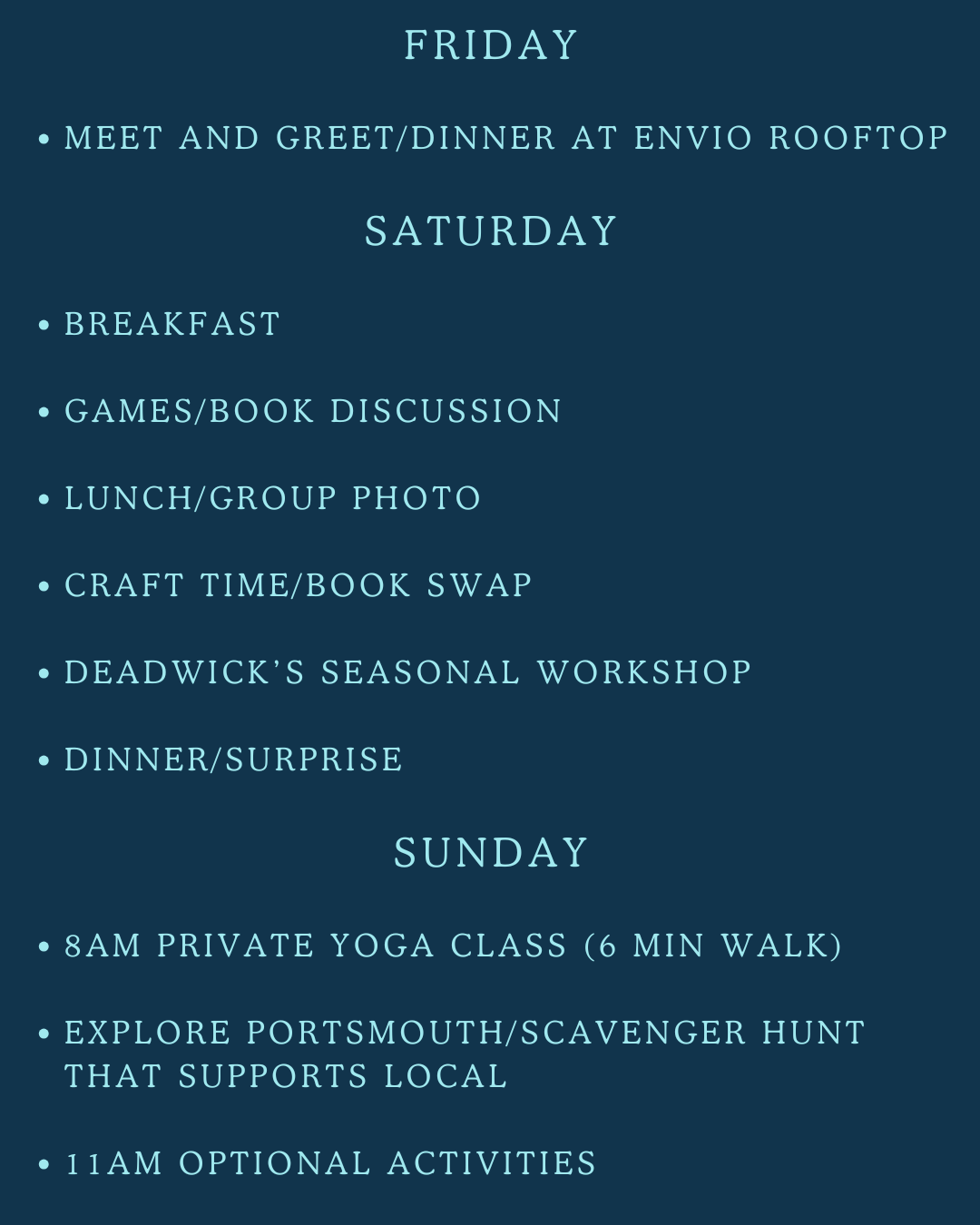 FRIDAY

• MEET AND GREET/DINNER AT ENVIO ROOFTOP

SATURDAY

• BREAKFAST

• GAMES/BOOK DISCUSSION

• LUNCH/GROUP PHOTO

• CRAFT TIME/BOOK SWAP

• DEADWICK'S SEASONAL WORKSHOP

• DINNER/SURPRISE

SUNDAY

• 8AM PRIVATE YOGA CLASS (6 MIN WALK)

• EXPLORE PORTSMOUTH/SCAVENGER HUNT THAT SUPPORTS LOCAL

• 11AM OPTIONAL ACTIVITIES